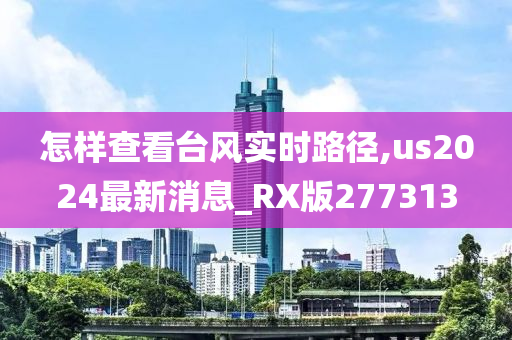 怎样查看台风实时路径,us2024最新消息_RX版277313